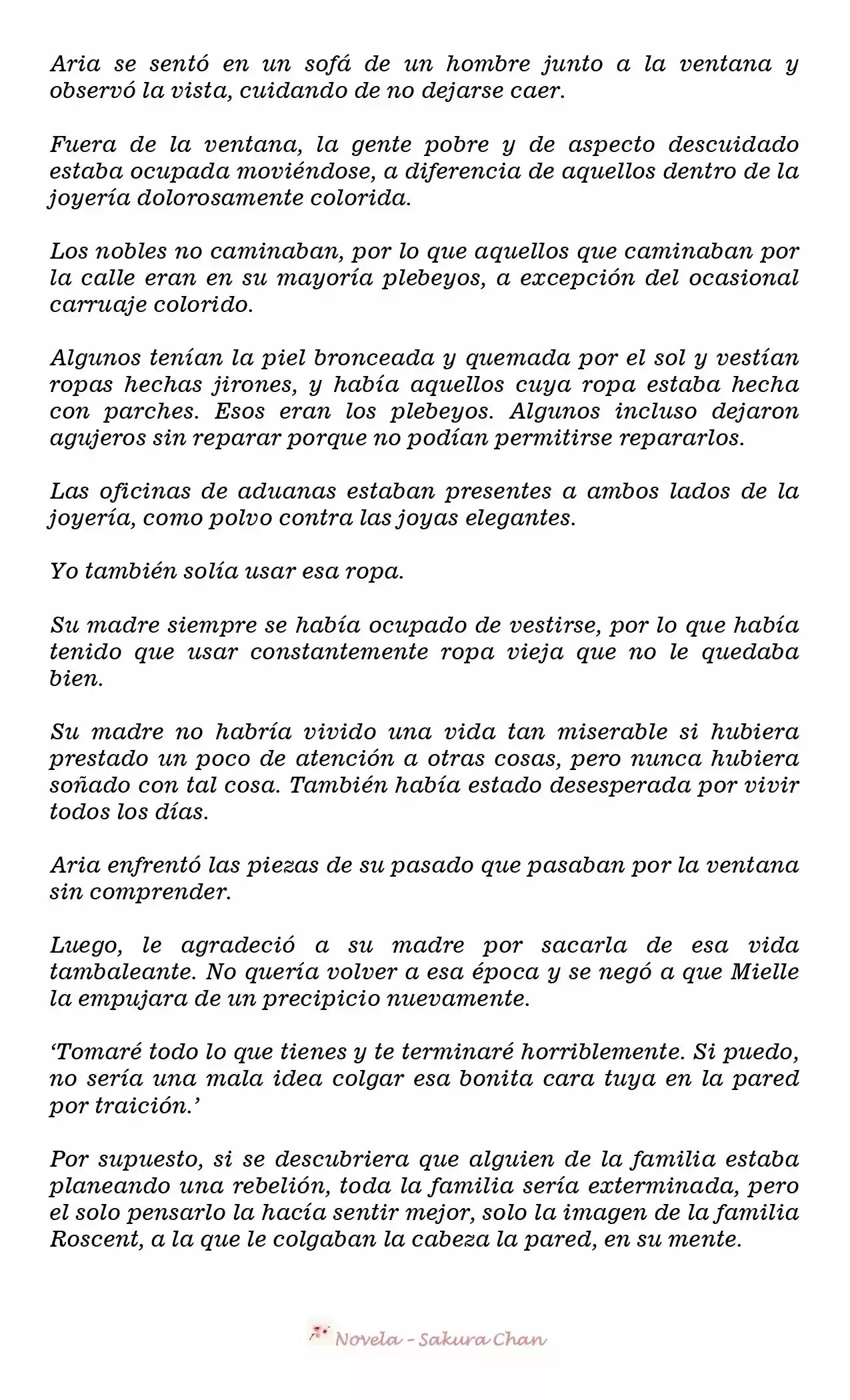 Aria se sentó en un sofá de un hombre junto a la ventana y observó la vista, cuidando de no dejarse caer.

Fuera de la ventana, la gente pobre y de aspecto descuidado estaba ocupada moviéndose, a diferencia de aquellos dentro de la joyería dolorosamente colorida.

Los nobles no caminaban, por lo que aquellos que caminaban por la calle eran en su mayoría plebeyos, a excepción del ocasional carruaje colorido.

Algunos tenían la piel bronceada y quemada por el sol y vestían ropas hechas jirones, y había aquellos cuya ropa estaba hecha con parches. Esos eran los plebeyos. Algunos incluso dejaron agujeros sin reparar porque no podían permitirse repararlos.

Las oficinas de aduanas estaban presentes a ambos lados de la joyería, como polvo contra las joyas elegantes.

Yo también solía usar esa ropa.

Su madre siempre se había ocupado de vestirse, por lo que había tenido que usar constantemente ropa vieja que no le quedaba bien.

Su madre no habría vivido una vida tan miserable si hubiera prestado un poco de atención a otras cosas, pero nunca hubiera soñado con tal cosa. También había estado desesperada por vivir todos los días.

Aria enfrentó las piezas de su pasado que pasaban por la ventana sin comprender.

Luego, le agradeció a su madre por sacarla de esa vida tambaleante. No quería volver a esa época y se negó a que Mielle la empujara de un precipicio nuevamente.

'Tomaré todo lo que tienes y te terminaré horriblemente. Si puedo, no sería una mala idea colgar esa bonita cara tuya en la pared por traición.'

Por supuesto, si se descubriera que alguien de la familia estaba planeando una rebelión, toda la familia sería exterminada, pero el solo pensarlo la hacía sentir mejor, solo la imagen de la familia Roscent, a la que le colgaban la cabeza la pared, en su mente.

Novela - Sakura Chan